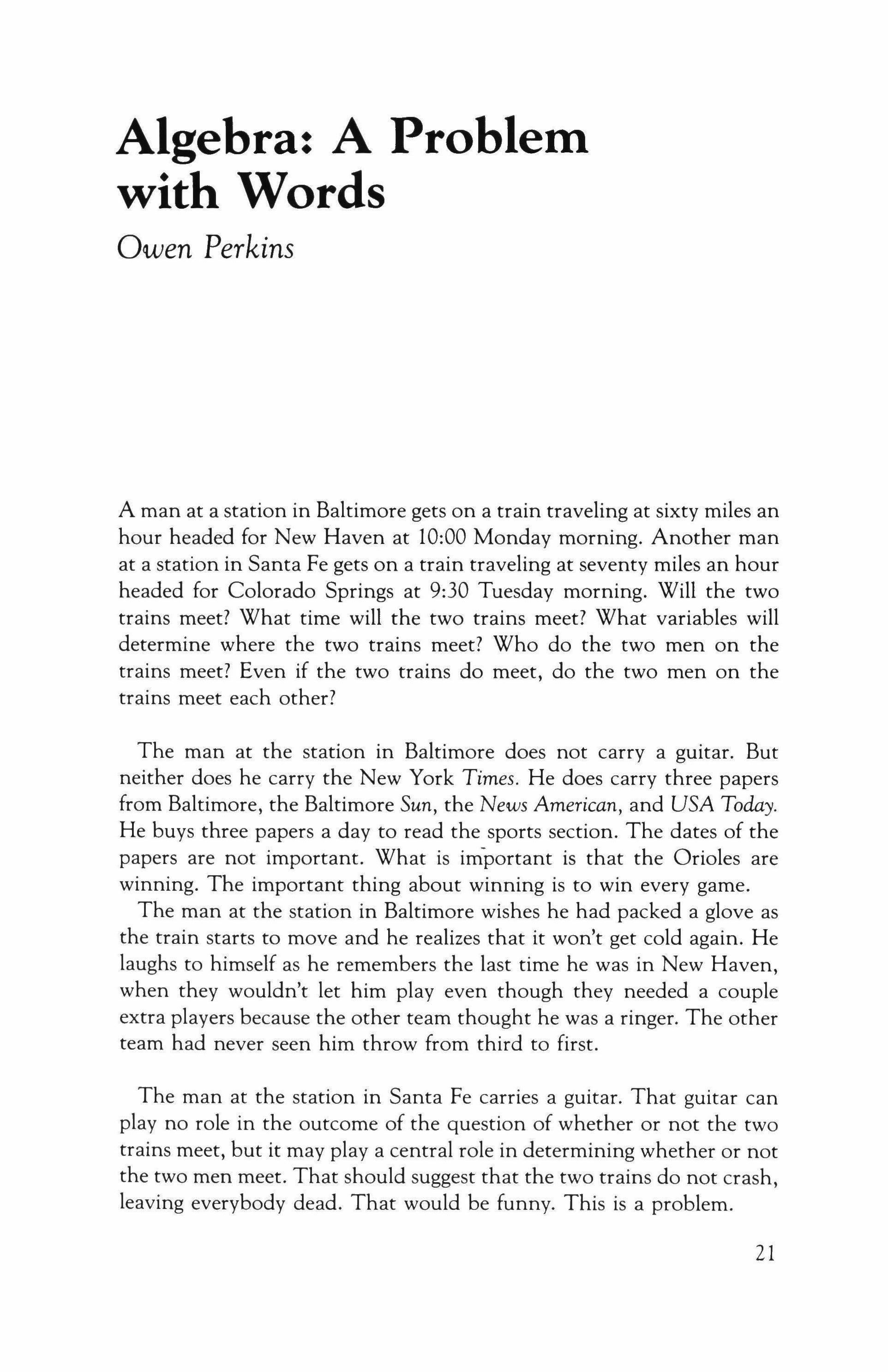 Algebra: A Problem with Words

Owen Perkins

A man at a station in Baltimore gets on a train traveling at sixty miles an hour headed for New Haven at 10:00 Monday morning. Another man at a station in Santa Fe gets on a train traveling at seventy miles an hour headed for Colorado Springs at 9:30 Tuesday morning. Will the two trains meet? What time will the two trains meet? What variables will determine where the two trains meet? Who do the two men on the trains meet? Even if the two trains do meet, do the two men on the trains meet each other?

The man at the station in Baltimore does not carry a guitar. But neither does he carry the New York Times. He does carry three papers from Baltimore, the Baltimore Sun, the News American, and USA Today. He buys three papers a day to read the sports section. The dates of the papers are not important. What is important is that the Orioles are winning. The important thing about winning is to win every game.

The man at the station in Baltimore wishes he had packed a glove as the train starts to move and he realizes that it won't get cold again. He laughs to himself as he remembers the last time he was in New Haven, when they wouldn't let him play even though they needed a couple extra players because the other team thought he was a ringer. The other team had never seen him throw from third to first.

The man at the station in Santa Fe carries a guitar. That guitar can play no role in the outcome of the question of whether or not the two trains meet, but it may play a central role in determining whether or not the two men meet. That should suggest that the two trains do not crash, leaving everybody dead. That would be funny. This is a problem.

21